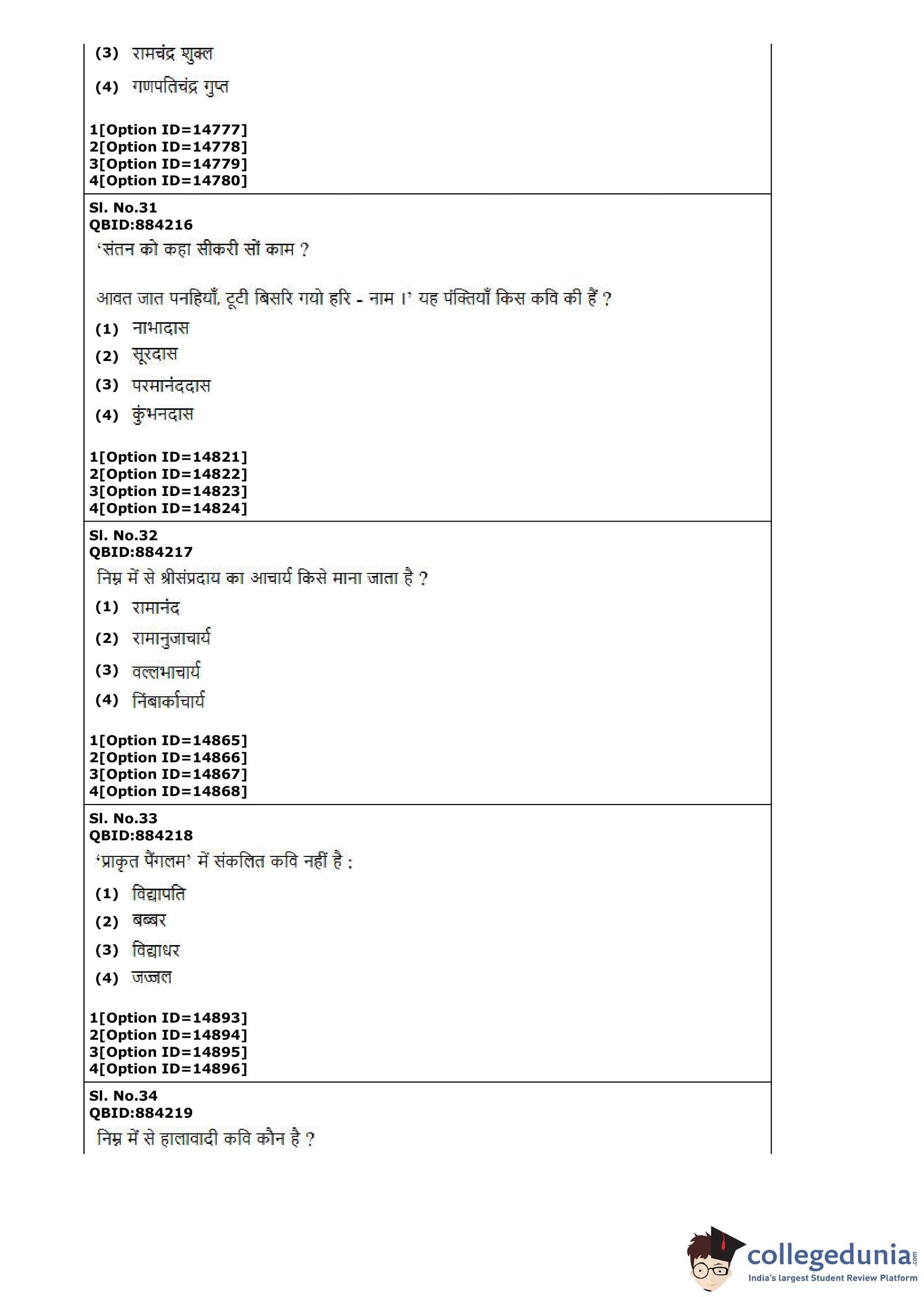 (3) रामचंद्र शुक्ल

(4) गणपतिचंद्र गुप्त

1[Option ID=14777]
2[Option ID=14778]
3[Option ID=14779]
4[Option ID=14780]

Sl. No.31
QBID:884216
'संतन को कहा सीकरी सों काम ?

आवत जात पनहियाँ, टूटी बिसरि गयो हरि - नाम ।' यह पंक्तियाँ किस कवि की हैं ?

(1) नाभादास

(2) सूरदास

(3) परमानंददास

(4) कुंभनदास

1[Option ID=14821]
2[Option ID=14822]
3[Option ID=14823]
4[Option ID=14824]

Sl. No.32
QBID:884217
निम्न में से श्रीसंप्रदाय का आचार्य किसे माना जाता है ?

(1) रामानंद

(2) रामानुजाचार्य

(3) वल्लभाचार्य

(4) निंबार्काचार्य

1[Option ID=14865]
2[Option ID=14866]
3[Option ID=14867]
4[Option ID=14868]

Sl. No.33
QBID:884218
'प्राकृत पैंगलम' में संकलित कवि नहीं है :

(1) विद्यापति

(2) बब्बर

(3) विद्याधर

(4) जज्जल

1[Option ID=14893]
2[Option ID=14894]
3[Option ID=14895]
4[Option ID=14896]

Sl. No.34
QBID:884219
निम्न में से हालावादी कवि कौन है ?

collegedunia.com
India's largest Student Review Platform